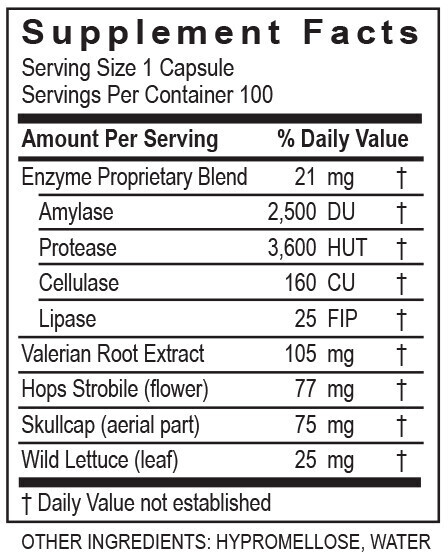 Supplement Facts

Serving Size 1 Capsule
Servings Per Container 100

| Amount Per Serving | | % Daily Value |
|---|---|---|
| Enzyme Proprietary Blend | 21 mg | † |
| Amylase | 2,500 DU | † |
| Protease | 3,600 HUT | † |
| Cellulase | 160 CU | † |
| Lipase | 25 FIP | † |
| Valerian Root Extract | 105 mg | † |
| Hops Strobile (flower) | 77 mg | † |
| Skullcap (aerial part) | 75 mg | † |
| Wild Lettuce (leaf) | 25 mg | † |

† Daily Value not established

OTHER INGREDIENTS: HYPROMELLOSE, WATER